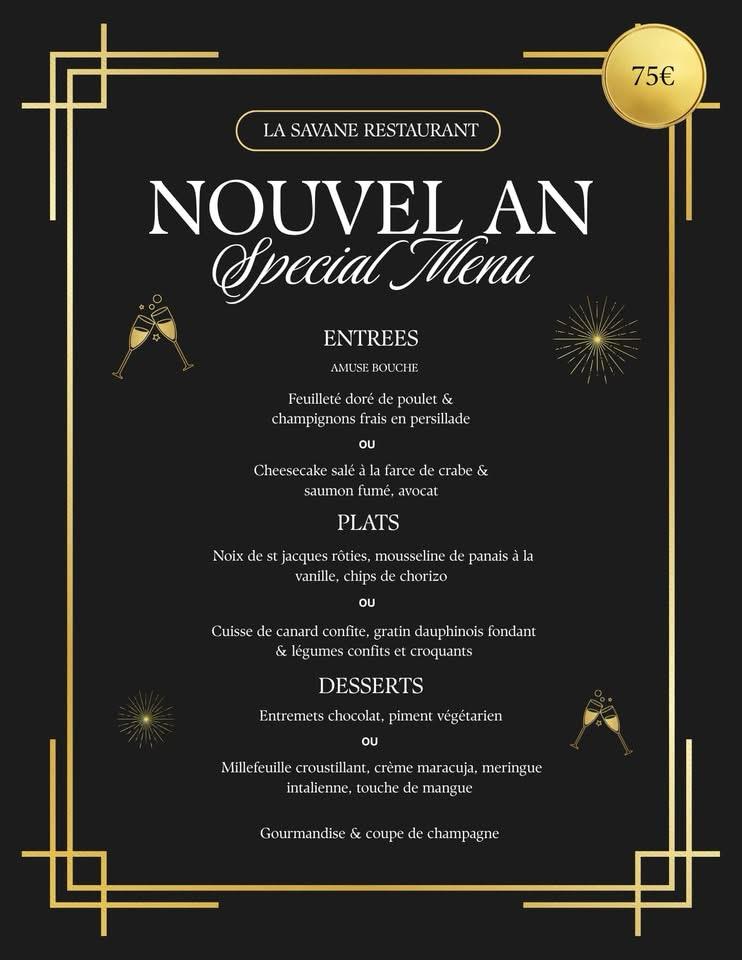 75€

LA SAVANE RESTAURANT

NOUVEL AN
Special Menu

ENTREES

AMUSE BOUCHE

Feuilleté doré de poulet & champignons frais en persillade

OU

Cheesecake salé à la farce de crabe & saumon fumé, avocat

PLATS

Noix de st jacques rôties, mousseline de panais à la vanille, chips de chorizo

OU

Cuisse de canard confite, gratin dauphinois fondant & légumes confits et croquants

DESSERTS

Entremets chocolat, piment végétarien

OU

Millefeuille croustillant, crème maracuja, meringue intalienne, touche de mangue

Gourmandise & coupe de champagne